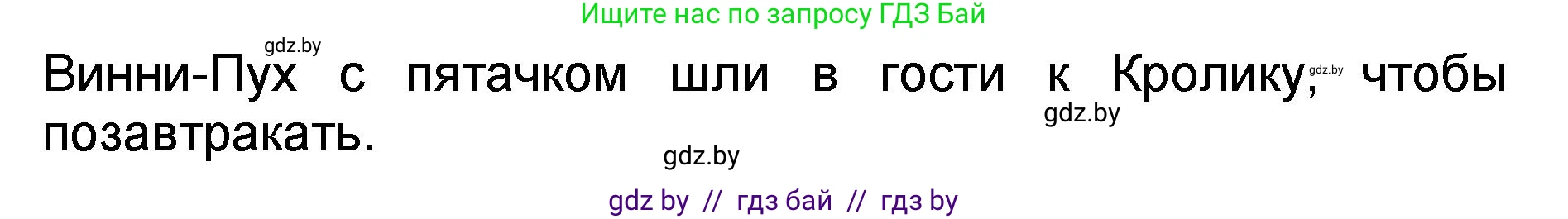 Ищите нас по запросу ГДЗ Бай

gdz.by

Винни-Пух с пятачком шли в гости к Кролику, gdz.by чтобы позавтракать.

gdz.by

gdz.by

gdz by // гдз бай // гдз by